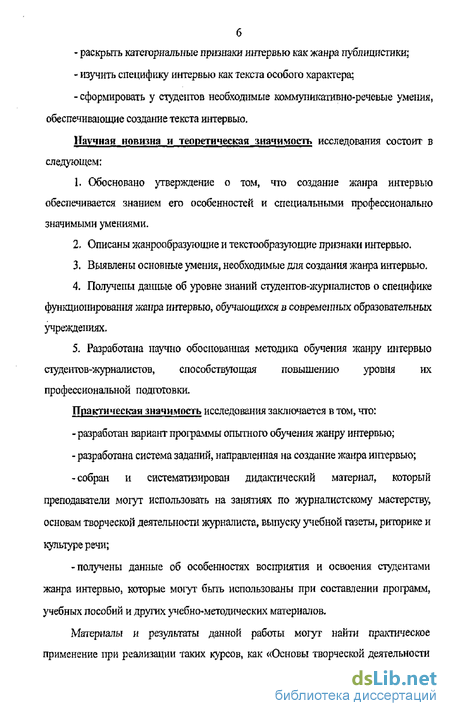 6

- раскрыть категориальные признаки интервью как жанра публицистики;

- изучить специфику интервью как текста особого характера;

- сформировать у студентов необходимые коммуникативно-речевые умения, обеспечивающие создание текста интервью.

Научная новизна и теоретическая значимость исследования состоит в следующем:

1. Обосновано утверждение о том, что создание жанра интервью обеспечивается знанием его особенностей и специальными профессионально значимыми умениями.

2. Описаны жанрообразующие и текстообразующие признаки интервью.

3. Выявлены основные умения, необходимые для создания жанра интервью.

4. Получены данные об уровне знаний студентов-журналистов о специфике функционирования жанра интервью, обучающихся в современных образовательных учреждениях.

5. Разработана научно обоснованная методика обучения жанру интервью студентов-журналистов, способствующая повышению уровня их профессиональной подготовки.

Практическая значимость исследования заключается в том, что:

- разработан вариант программы опытного обучения жанру интервью;

- разработана система заданий, направленная на создание жанра интервью;

- собран и систематизирован дидактический материал, который преподаватели могут использовать на занятиях по журналистскому мастерству, основам творческой деятельности журналиста, выпуску учебной газеты, риторике и культуре речи;

- получены данные об особенностях восприятия и освоения студентами жанра интервью, которые могут быть использованы при составлении программ, учебных пособий и других учебно-методических материалов.

Материалы и результаты данной работы могут найти практическое применение при реализации таких курсов, как «Основы творческой деятельности

dsLib.net
библиотека диссертаций